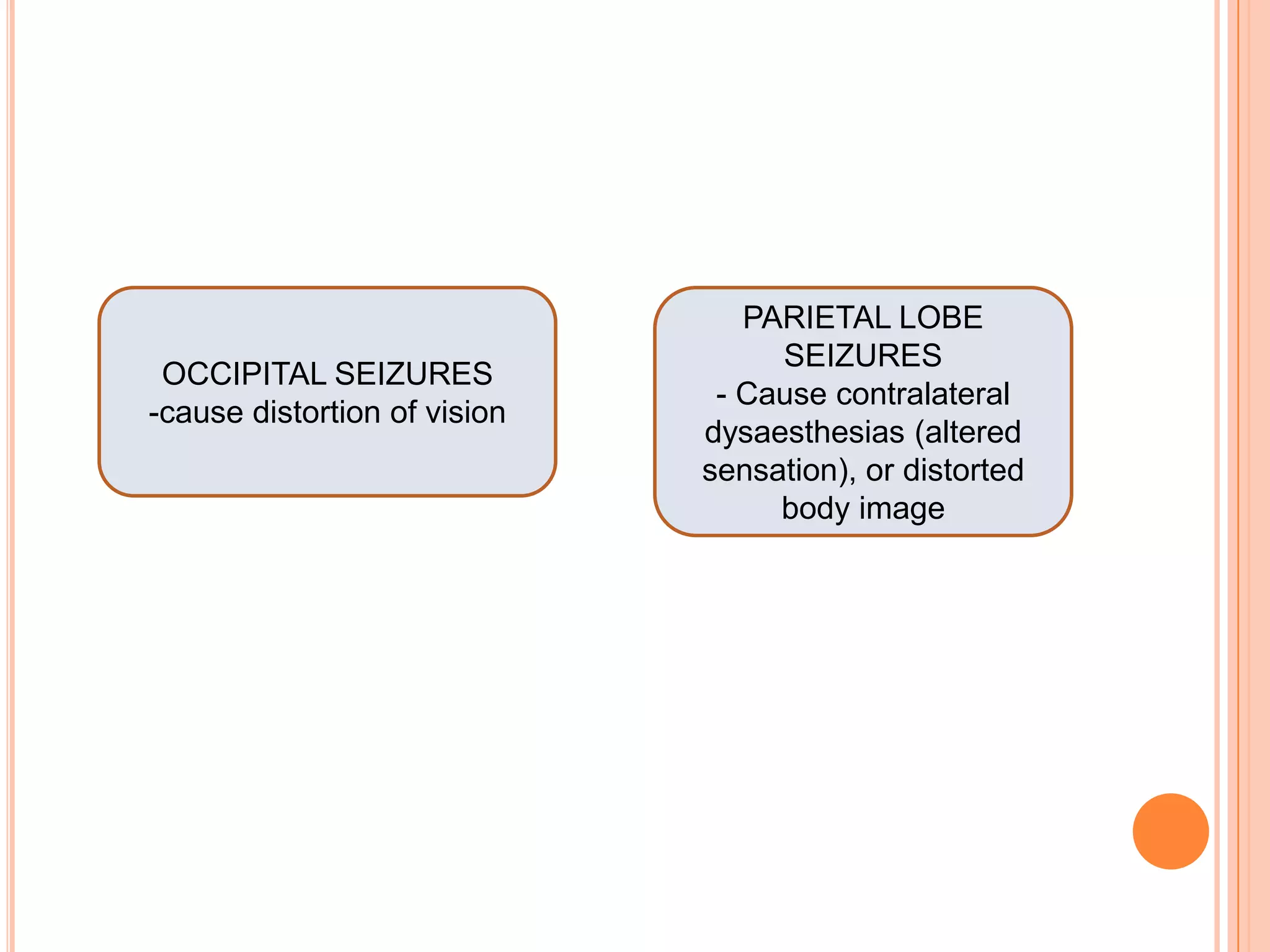 OCCIPITAL SEIZURES
-cause distortion of vision

PARIETAL LOBE SEIZURES
- Cause contralateral dysaesthesias (altered sensation), or distorted body image